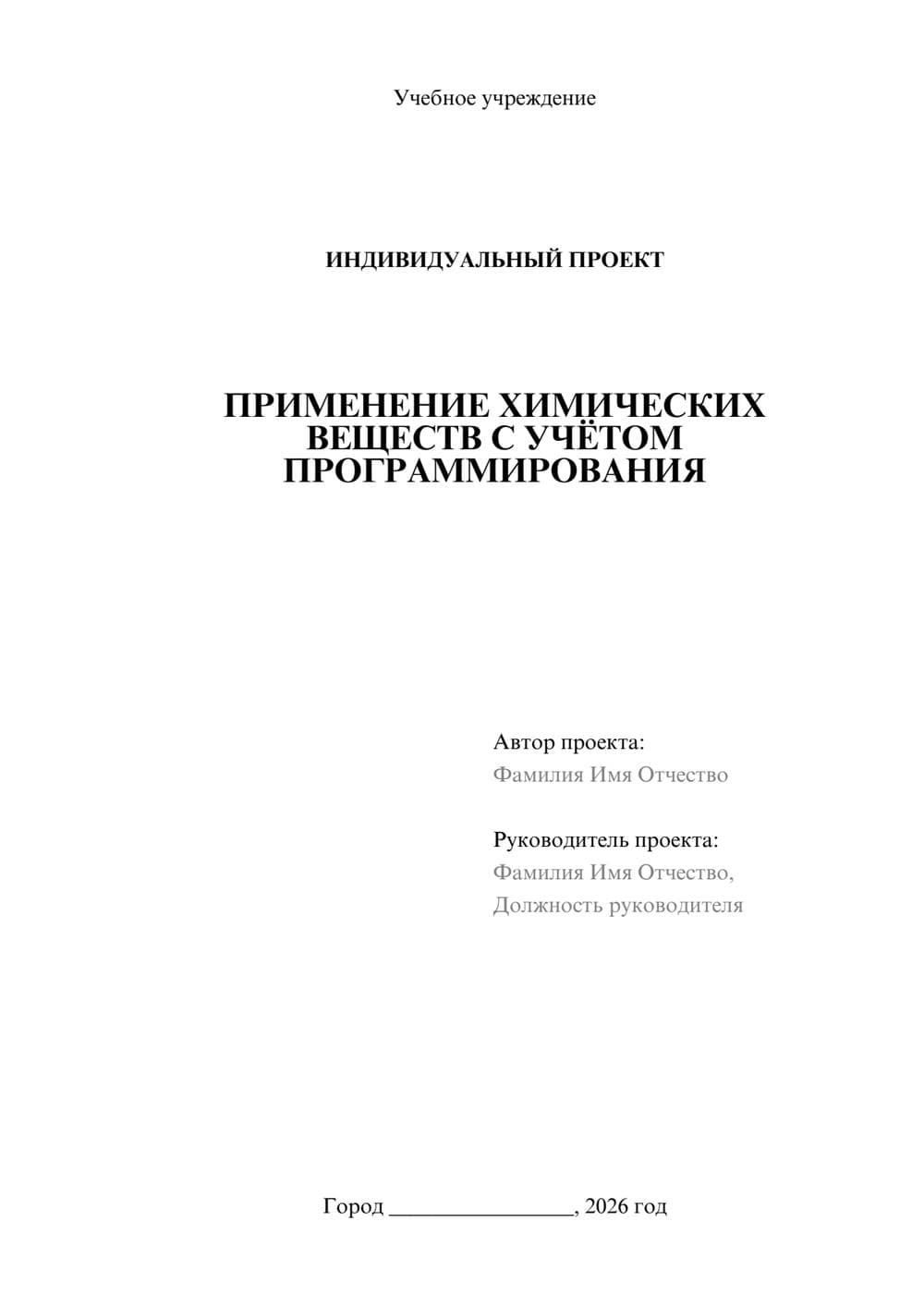 Учебное учреждение

ИНДИВИДУАЛЬНЫЙ ПРОЕКТ

ПРИМЕНЕНИЕ ХИМИЧЕСКИХ ВЕЩЕСТВ С УЧЁТОМ ПРОГРАММИРОВАНИЯ

Автор проекта:
Фамилия Имя Отчество

Руководитель проекта:
Фамилия Имя Отчество,
Должность руководителя

Город ________________, 2026 год